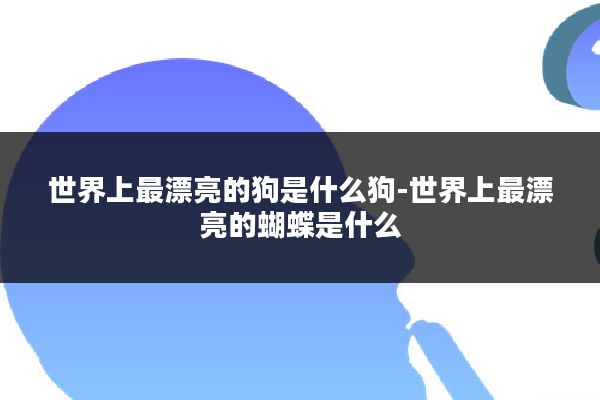 世界上最漂亮的狗是什么狗-世界上最漂亮的蝴蝶是什么